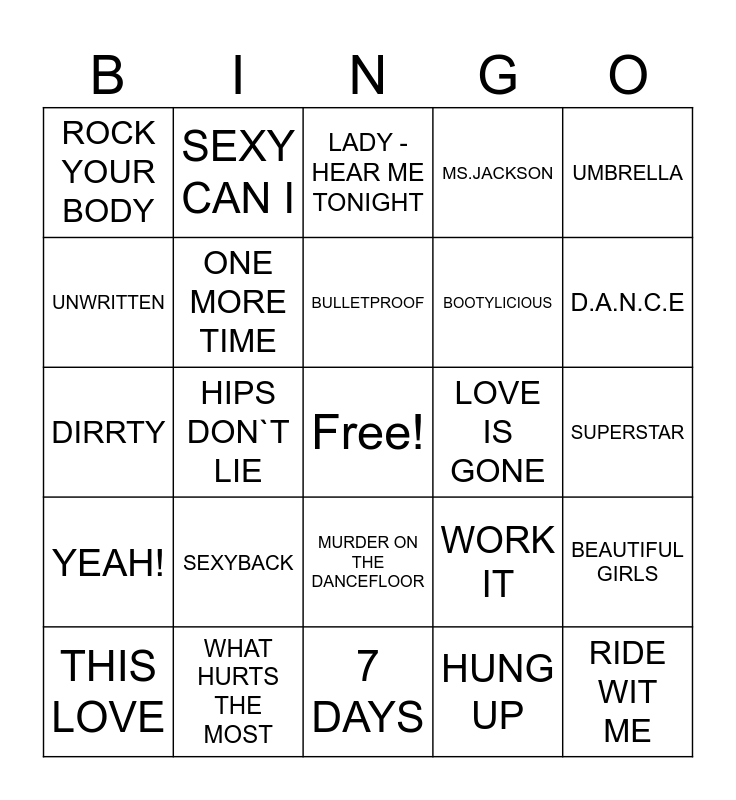 | B | I | N | G | O |
|---|---|---|---|---|
| ROCK YOUR BODY | SEXY CAN I | LADY - HEAR ME TONIGHT | MS.JACKSON | UMBRELLA |
| UNWRITTEN | ONE MORE TIME | BULLETPROOF | BOOTYLICIOUS | D.A.N.C.E |
| DIRRTY | HIPS DON`T LIE | Free! | LOVE IS GONE | SUPERSTAR |
| YEAH! | SEXYBACK | MURDER ON THE DANCEFLOOR | WORK IT | BEAUTIFUL GIRLS |
| THIS LOVE | WHAT HURTS THE MOST | 7 DAYS | HUNG UP | RIDE WIT ME |